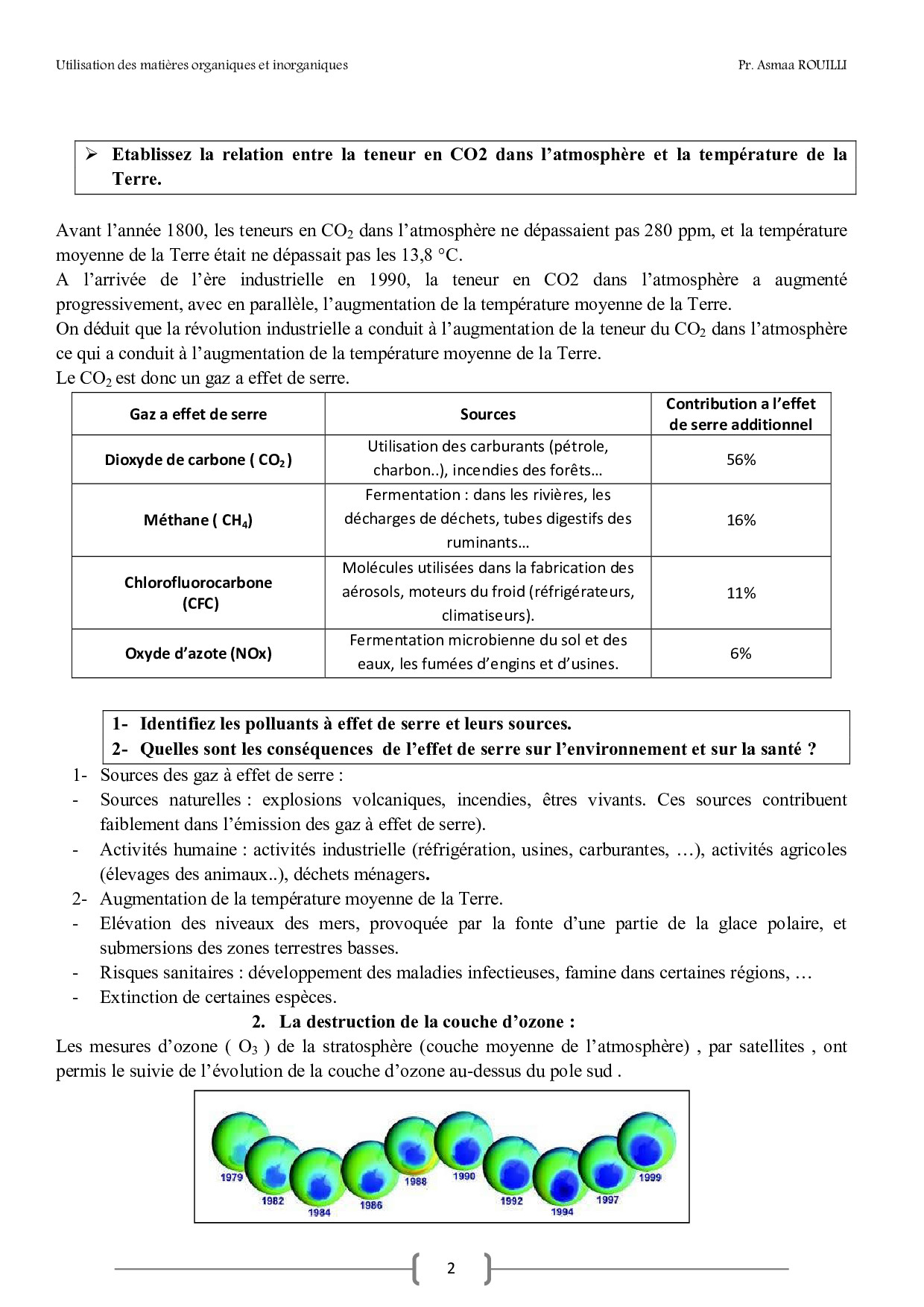 Utilisation des matières organiques et inorganiques Pr. Asmaa ROUILLI

➢ Etablissez la relation entre la teneur en CO2 dans l'atmosphère et la température de la Terre.

Avant l'année 1800, les teneurs en $CO_2$ dans l'atmosphère ne dépassaient pas 280 ppm, et la température moyenne de la Terre était ne dépassait pas les 13,8 °C.
A l'arrivée de l'ère industrielle en 1990, la teneur en CO2 dans l'atmosphère a augmenté progressivement, avec en parallèle, l'augmentation de la température moyenne de la Terre.
On déduit que la révolution industrielle a conduit à l'augmentation de la teneur du $CO_2$ dans l'atmosphère ce qui a conduit à l'augmentation de la température moyenne de la Terre.
Le $CO_2$ est donc un gaz a effet de serre.

| Gaz a effet de serre | Sources | Contribution a l'effet de serre additionnel |
|---|---|---|
| Dioxyde de carbone ( $CO_2$ ) | Utilisation des carburants (pétrole, charbon..), incendies des forêts… | 56% |
| Méthane ( $CH_4$) | Fermentation : dans les rivières, les décharges de déchets, tubes digestifs des ruminants… | 16% |
| Chlorofluorocarbone (CFC) | Molécules utilisées dans la fabrication des aérosols, moteurs du froid (réfrigérateurs, climatiseurs). | 11% |
| Oxyde d'azote (NOx) | Fermentation microbienne du sol et des eaux, les fumées d'engins et d'usines. | 6% |

1- Identifiez les polluants à effet de serre et leurs sources.
2- Quelles sont les conséquences de l'effet de serre sur l'environnement et sur la santé ?

1- Sources des gaz à effet de serre :
- Sources naturelles : explosions volcaniques, incendies, êtres vivants. Ces sources contribuent faiblement dans l'émission des gaz à effet de serre).
- Activités humaine : activités industrielle (réfrigération, usines, carburantes, …), activités agricoles (élevages des animaux..), déchets ménagers.
2- Augmentation de la température moyenne de la Terre.
- Elévation des niveaux des mers, provoquée par la fonte d'une partie de la glace polaire, et submersions des zones terrestres basses.
- Risques sanitaires : développement des maladies infectieuses, famine dans certaines régions, …
- Extinction de certaines espèces.

2. La destruction de la couche d'ozone :

Les mesures d'ozone ( $O_3$ ) de la stratosphère (couche moyenne de l'atmosphère) , par satellites , ont permis le suivie de l'évolution de la couche d'ozone au-dessus du pole sud .

1979 1982 1984 1986 1988 1990 1992 1994 1997 1999

2